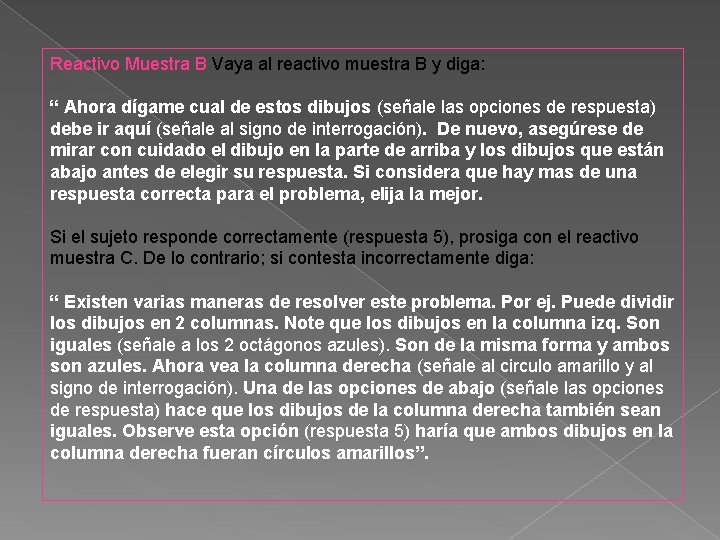 Reactivo Muestra B Vaya al reactivo muestra B y diga:

“ Ahora dígame cual de estos dibujos (señale las opciones de respuesta) debe ir aquí (señale al signo de interrogación). De nuevo, asegúrese de mirar con cuidado el dibujo en la parte de arriba y los dibujos que están abajo antes de elegir su respuesta. Si considera que hay mas de una respuesta correcta para el problema, elija la mejor.

Si el sujeto responde correctamente (respuesta 5), prosiga con el reactivo muestra C. De lo contrario; si contesta incorrectamente diga:

“ Existen varias maneras de resolver este problema. Por ej. Puede dividir los dibujos en 2 columnas. Note que los dibujos en la columna izq. Son iguales (señale a los 2 octágonos azules). Son de la misma forma y ambos son azules. Ahora vea la columna derecha (señale al circulo amarillo y al signo de interrogación). Una de las opciones de abajo (señale las opciones de respuesta) hace que los dibujos de la columna derecha también sean iguales. Observe esta opción (respuesta 5) haría que ambos dibujos en la columna derecha fueran círculos amarillos”.